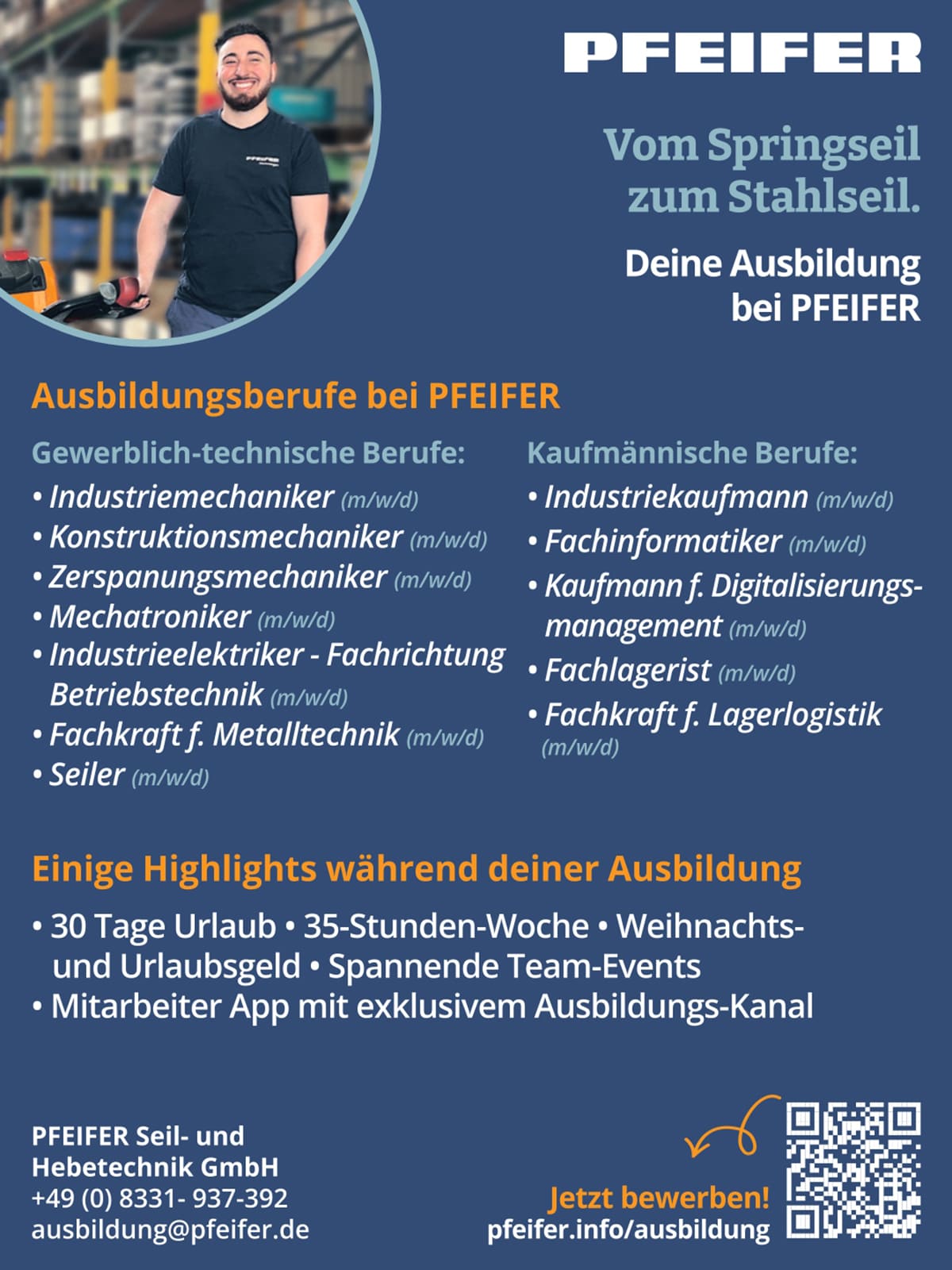 PFEIFER

Vom Springseil zum Stahlseil.

Deine Ausbildung bei PFEIFER

Ausbildungsberufe bei PFEIFER

Gewerblich-technische Berufe:
• Industriemechaniker (m/w/d)
• Konstruktionsmechaniker (m/w/d)
• Zerspanungsmechaniker (m/w/d)
• Mechatroniker (m/w/d)
• Industrieelektriker - Fachrichtung Betriebstechnik (m/w/d)
• Fachkraft f. Metalltechnik (m/w/d)
• Seiler (m/w/d)

Kaufmännische Berufe:
• Industriekaufmann (m/w/d)
• Fachinformatiker (m/w/d)
• Kaufmann f. Digitalisierungsmanagement (m/w/d)
• Fachlagerist (m/w/d)
• Fachkraft f. Lagerlogistik (m/w/d)

Einige Highlights während deiner Ausbildung

• 30 Tage Urlaub • 35-Stunden-Woche • Weihnachts- und Urlaubsgeld • Spannende Team-Events
• Mitarbeiter App mit exklusivem Ausbildungs-Kanal

PFEIFER Seil- und Hebetechnik GmbH
+49 (0) 8331- 937-392
ausbildung@pfeifer.de

Jetzt bewerben!
pfeifer.info/ausbildung